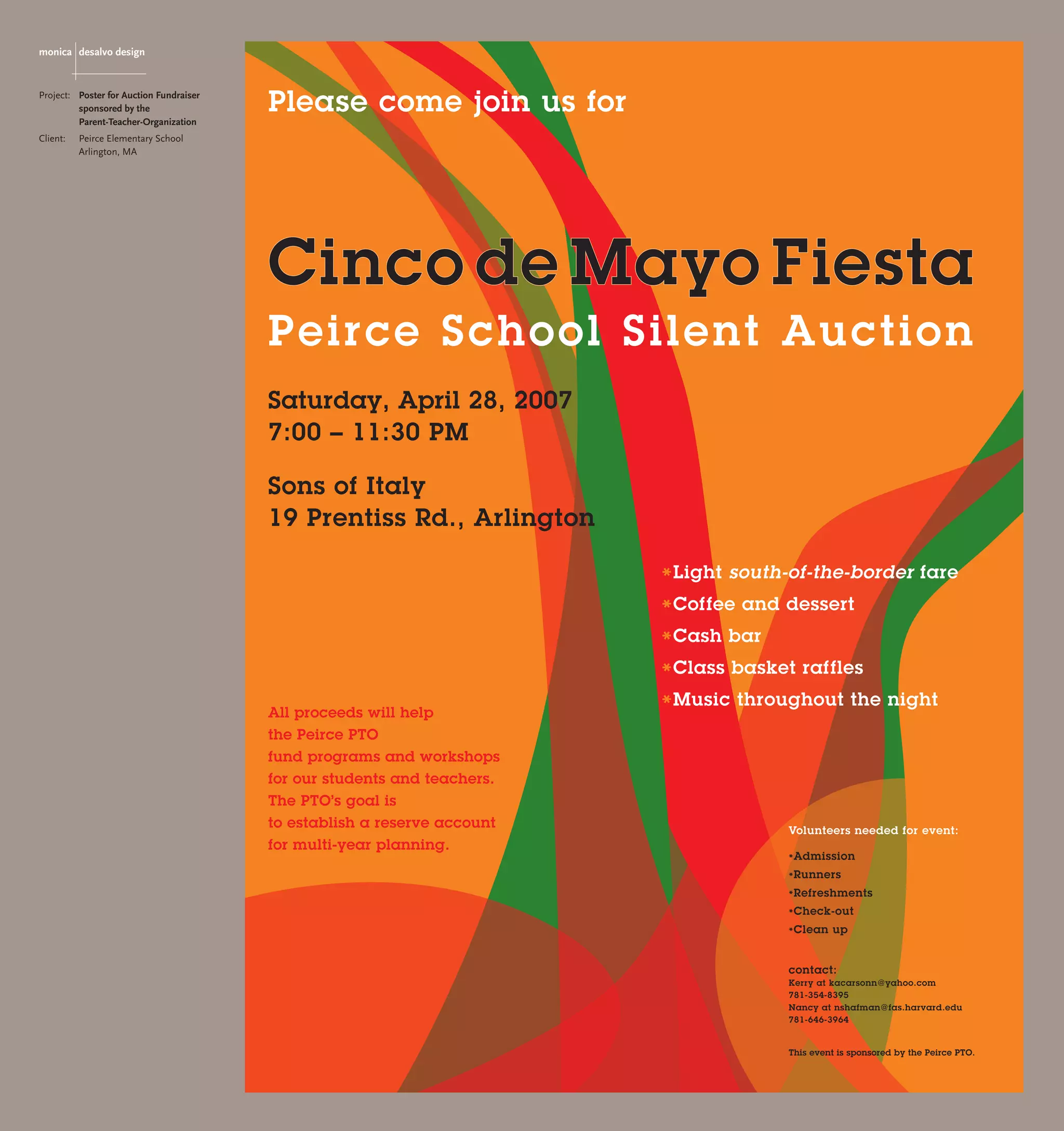 monica desalvo design

Project: Poster for Auction Fundraiser sponsored by the Parent-Teacher-Organization

Client: Peirce Elementary School Arlington, MA

Please come join us for

Cinco de Mayo Fiesta

Peirce School Silent Auction

Saturday, April 28, 2007
7:00 – 11:30 PM

Sons of Italy
19 Prentiss Rd., Arlington

*Light south-of-the-border fare
*Coffee and dessert
*Cash bar
*Class basket raffles
*Music throughout the night

All proceeds will help the Peirce PTO fund programs and workshops for our students and teachers. The PTO's goal is to establish a reserve account for multi-year planning.

Volunteers needed for event:

*Admission
*Runners
*Refreshments
*Check-out
*Clean up

contact:
Kerry at kacarsonn@yahoo.com
781-354-8395
Nancy at nshafman@fas.harvard.edu
781-646-3964

This event is sponsored by the Peirce PTO.